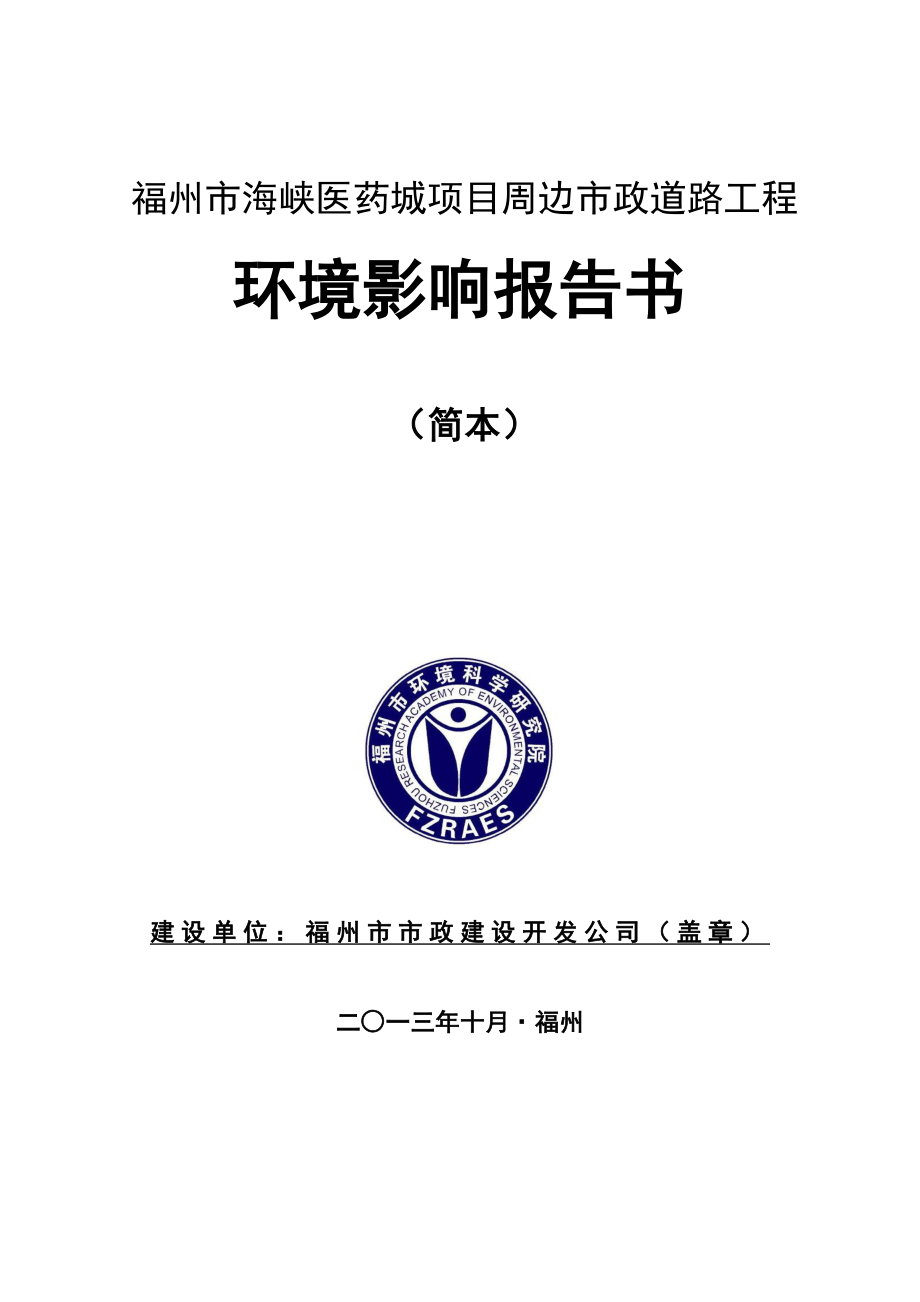 福州市海峡医药城项目周边市政道路工程

环境影响报告书

（简本）

福州市环境科学研究院
FUZHOU RESEARCH ACADEMY OF ENVIRONMENTAL SCIENCES
FZRAES

建设单位：福州市市政建设开发公司（盖章）

二〇一三年十月·福州